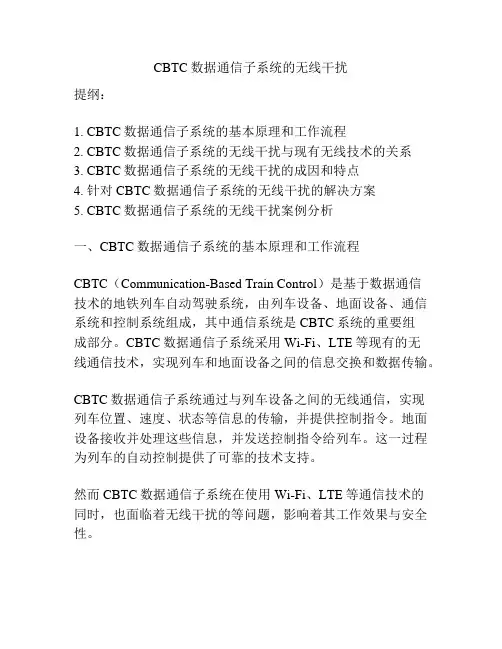 CBTC 数据通信子系统的无线干扰

提纲：

1. CBTC 数据通信子系统的基本原理和工作流程
2. CBTC 数据通信子系统的无线干扰与现有无线技术的关系
3. CBTC 数据通信子系统的无线干扰的成因和特点
4. 针对 CBTC 数据通信子系统的无线干扰的解决方案
5. CBTC 数据通信子系统的无线干扰案例分析

一、CBTC 数据通信子系统的基本原理和工作流程

CBTC（Communication-Based Train Control）是基于数据通信技术的地铁列车自动驾驶系统，由列车设备、地面设备、通信系统和控制系统组成，其中通信系统是 CBTC 系统的重要组成部分。CBTC 数据通信子系统采用 Wi-Fi、LTE 等现有的无线通信技术，实现列车和地面设备之间的信息交换和数据传输。

CBTC 数据通信子系统通过与列车设备之间的无线通信，实现列车位置、速度、状态等信息的传输，并提供控制指令。地面设备接收并处理这些信息，并发送控制指令给列车。这一过程为列车的自动控制提供了可靠的技术支持。

然而 CBTC 数据通信子系统在使用 Wi-Fi、LTE 等通信技术的同时，也面临着无线干扰的等问题，影响着其工作效果与安全性。